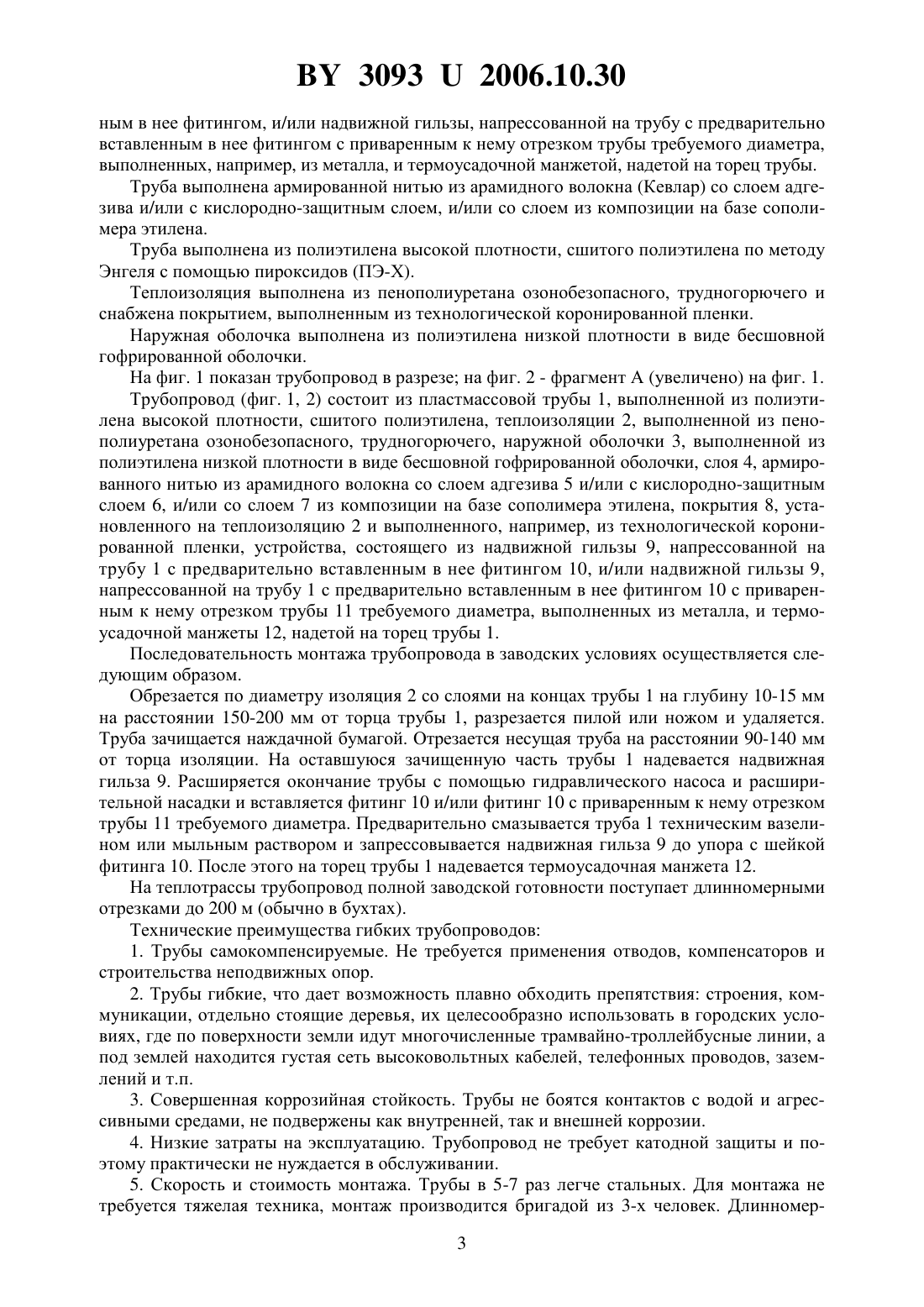 BY 3093 U 2006.10.30

ным в нее фитингом, и/или надвижной гильзы, напрессованной на трубу с предварительно вставленным в нее фитингом с приваренным к нему отрезком трубы требуемого диаметра, выполненных, например, из металла, и термоусадочной манжетой, надетой на торец трубы.

Труба выполнена армированной нитью из арамидного волокна (Кевлар) со слоем адгезива и/или с кислородно-защитным слоем, и/или со слоем из композиции на базе сополимера этилена.

Труба выполнена из полиэтилена высокой плотности, сшитого полиэтилена по методу Энгеля с помощью пироксидов (ПЭ-Х).

Теплоизоляция выполнена из пенополиуретана озонобезопасного, трудногорючего и снабжена покрытием, выполненным из технологической коронированной пленки.

Наружная оболочка выполнена из полиэтилена низкой плотности в виде бесшовной гофрированной оболочки.

На фиг. 1 показан трубопровод в разрезе; на фиг. 2 - фрагмент А (увеличено) на фиг. 1.

Трубопровод (фиг. 1, 2) состоит из пластмассовой трубы 1, выполненной из полиэтилена высокой плотности, сшитого полиэтилена, теплоизоляции 2, выполненной из пенополиуретана озонобезопасного, трудногорючего, наружной оболочки 3, выполненной из полиэтилена низкой плотности в виде бесшовной гофрированной оболочки, слоя 4, армированного нитью из арамидного волокна со слоем адгезива 5 и/или с кислородно-защитным слоем 6, и/или со слоем 7 из композиции на базе сополимера этилена, покрытия 8, установленного на теплоизоляцию 2 и выполненного, например, из технологической коронированной пленки, устройства, состоящего из надвижной гильзы 9, напрессованной на трубу 1 с предварительно вставленным в нее фитингом 10, и/или надвижной гильзы 9, напрессованной на трубу 1 с предварительно вставленным в нее фитингом 10 с приваренным к нему отрезком трубы 11 требуемого диаметра, выполненных из металла, и термоусадочной манжеты 12, надетой на торец трубы 1.

Последовательность монтажа трубопровода в заводских условиях осуществляется следующим образом.

Обрезается по диаметру изоляция 2 со слоями на концах трубы 1 на глубину 10-15 мм на расстоянии 150-200 мм от торца трубы 1, разрезается пилой или ножом и удаляется. Труба зачищается наждачной бумагой. Отрезается несущая труба на расстоянии 90-140 мм от торца изоляции. На оставшуюся зачищенную часть трубы 1 надевается надвижная гильза 9. Расширяется окончание трубы с помощью гидравлического насоса и расширительной насадки и вставляется фитинг 10 и/или фитинг 10 с приваренным к нему отрезком трубы 11 требуемого диаметра. Предварительно смазывается труба 1 техническим вазелином или мыльным раствором и запрессовывается надвижная гильза 9 до упора с шейкой фитинга 10. После этого на торец трубы 1 надевается термоусадочная манжета 12.

На теплотрассы трубопровод полной заводской готовности поступает длинномерными отрезками до 200 м (обычно в бухтах).

Технические преимущества гибких трубопроводов:

1. Трубы самокомпенсируемые. Не требуется применения отводов, компенсаторов и строительства неподвижных опор.

2. Трубы гибкие, что дает возможность плавно обходить препятствия: строения, коммуникации, отдельно стоящие деревья, их целесообразно использовать в городских условиях, где по поверхности земли идут многочисленные трамвайно-троллейбусные линии, а под землей находится густая сеть высоковольтных кабелей, телефонных проводов, заземлений и т.п.

3. Совершенная коррозийная стойкость. Трубы не боятся контактов с водой и агрессивными средами, не подвержены как внутренней, так и внешней коррозии.

4. Низкие затраты на эксплуатацию. Трубопровод не требует катодной защиты и поэтому практически не нуждается в обслуживании.

5. Скорость и стоимость монтажа. Трубы в 5-7 раз легче стальных. Для монтажа не требуется тяжелая техника, монтаж производится бригадой из 3-х человек. Длинномер-

3